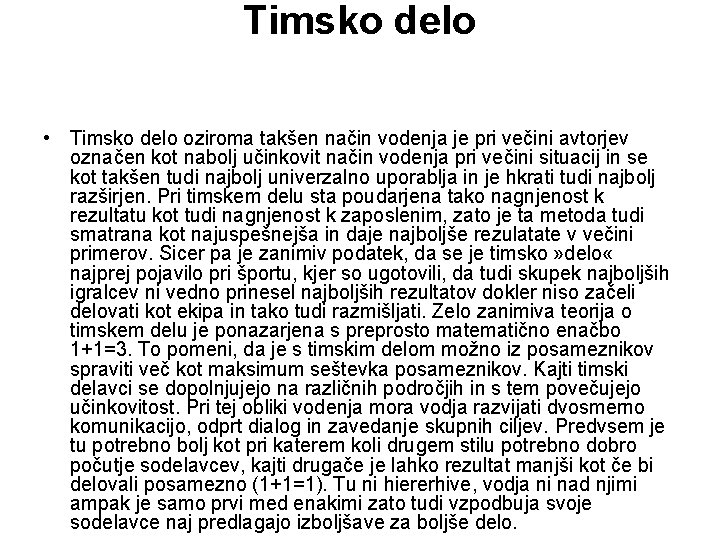 Timsko delo

• Timsko delo oziroma takšen način vodenja je pri večini avtorjev označen kot nabolj učinkovit način vodenja pri večini situacij in se kot takšen tudi najbolj univerzalno uporablja in je hkrati tudi najbolj razširjen. Pri timskem delu sta poudarjena tako nagnjenost k rezultatu kot tudi nagnjenost k zaposlenim, zato je ta metoda tudi smatrana kot najuspešnejša in daje najboljše rezulatate v večini primerov. Sicer pa je zanimiv podatek, da se je timsko »delo« najprej pojavilo pri športu, kjer so ugotovili, da tudi skupek najboljših igralcev ni vedno prinesel najboljših rezultatov dokler niso začeli delovati kot ekipa in tako tudi razmišljati. Zelo zanimiva teorija o timskem delu je ponazarjena s preprosto matematično enačbo 1+1=3. To pomeni, da je s timskim delom možno iz posameznikov spraviti več kot maksimum seštevka posameznikov. Kajti timski delavci se dopolnjujejo na različnih področjih in s tem povečujejo učinkovitost. Pri tej obliki vodenja mora vodja razvijati dvosmerno komunikacijo, odprt dialog in zavedanje skupnih ciljev. Predvsem je tu potrebno bolj kot pri katerem koli drugem stilu potrebno dobro počutje sodelavcev, kajti drugače je lahko rezultat manjši kot če bi delovali posamezno (1+1=1). Tu ni hiererhive, vodja ni nad njimi ampak je samo prvi med enakimi zato tudi vzpodbuja svoje sodelavce naj predlagajo izboljšave za boljše delo.